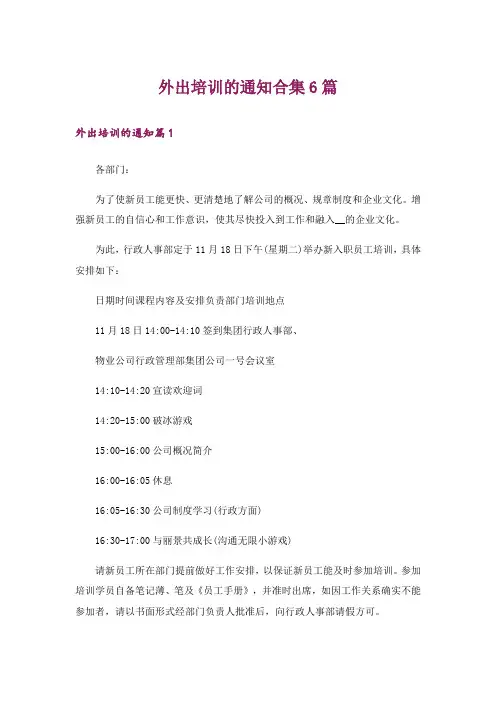 外出培训的通知合集6篇

外出培训的通知篇1

各部门：

为了使新员工能更快、更清楚地了解公司的概况、规章制度和企业文化。增强新员工的自信心和工作意识，使其尽快投入到工作和融入__的企业文化。

为此，行政人事部定于11月18日下午(星期二)举办新入职员工培训，具体安排如下：

日期时间课程内容及安排负责部门培训地点

11月18日14:00-14:10签到集团行政人事部、

物业公司行政管理部集团公司一号会议室

14:10-14:20宣读欢迎词

14:20-15:00破冰游戏

15:00-16:00公司概况简介

16:00-16:05休息

16:05-16:30公司制度学习(行政方面)

16:30-17:00与丽景共成长(沟通无限小游戏)

请新员工所在部门提前做好工作安排，以保证新员工能及时参加培训。参加培训学员自备笔记薄、笔及《员工手册》，并准时出席，如因工作关系确实不能参加者，请以书面形式经部门负责人批准后，向行政人事部请假方可。